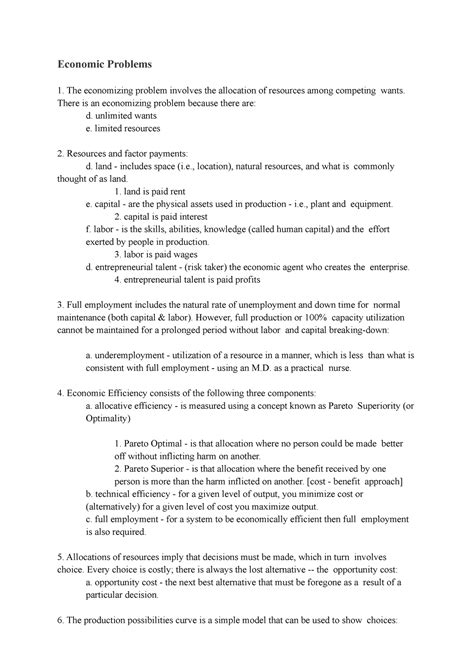 Economic Problems

1. The economizing problem involves the allocation of resources among competing wants. There is an economizing problem because there are:

d. unlimited wants

e. limited resources

2. Resources and factor payments:

d. land - includes space (i.e., location), natural resources, and what is commonly thought of as land.

1. land is paid rent

e. capital - are the physical assets used in production - i.e., plant and equipment.

2. capital is paid interest

f. labor - is the skills, abilities, knowledge (called human capital) and the effort exerted by people in production.

3. labor is paid wages

d. entrepreneurial talent - (risk taker) the economic agent who creates the enterprise.

4. entrepreneurial talent is paid profits

3. Full employment includes the natural rate of unemployment and down time for normal maintenance (both capital & labor). However, full production or 100% capacity utilization cannot be maintained for a prolonged period without labor and capital breaking-down:

a. underemployment - utilization of a resource in a manner, which is less than what is consistent with full employment - using an M.D. as a practical nurse.

4. Economic Efficiency consists of the following three components:

a. allocative efficiency - is measured using a concept known as Pareto Superiority (or Optimality)

1. Pareto Optimal - is that allocation where no person could be made better off without inflicting harm on another.

2. Pareto Superior - is that allocation where the benefit received by one person is more than the harm inflicted on another. [cost - benefit approach]

b. technical efficiency - for a given level of output, you minimize cost or (alternatively) for a given level of cost you maximize output.

c. full employment - for a system to be economically efficient then full employment is also required.

5. Allocations of resources imply that decisions must be made, which in turn involves choice. Every choice is costly; there is always the lost alternative -- the opportunity cost:

a. opportunity cost - the next best alternative that must be foregone as a result of a particular decision.

6. The production possibilities curve is a simple model that can be used to show choices: